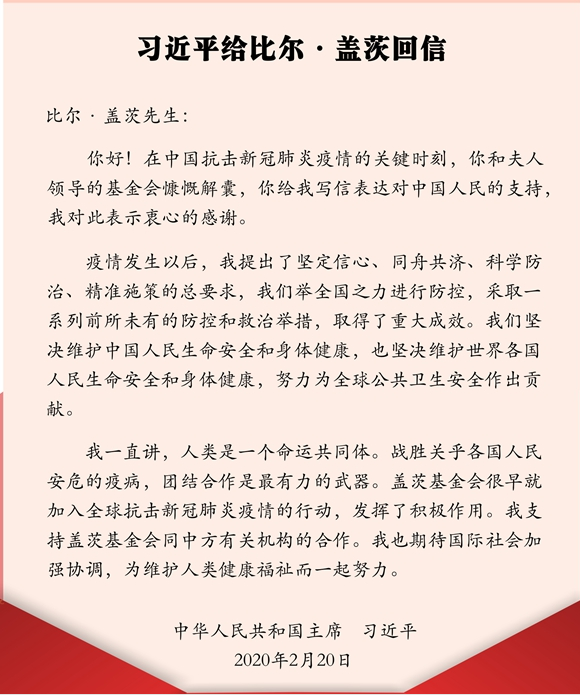 习近平给比尔·盖茨回信

比尔·盖茨先生：

你好！在中国抗击新冠肺炎疫情的关键时刻，你和夫人领导的基金会慷慨解囊，你给我写信表达对中国人民的支持，我对此表示衷心的感谢。

疫情发生以后，我提出了坚定信心、同舟共济、科学防治、精准施策的总要求，我们举全国之力进行防控，采取一系列前所未有的防控和救治举措，取得了重大成效。我们坚决维护中国人民生命安全和身体健康，也坚决维护世界各国人民生命安全和身体健康，努力为全球公共卫生安全作出贡献。

我一直讲，人类是一个命运共同体。战胜关乎各国人民安危的疫病，团结合作是最有力的武器。盖茨基金会很早就加入全球抗击新冠肺炎疫情的行动，发挥了积极作用。我支持盖茨基金会同中方有关机构的合作。我也期待国际社会加强协调，为维护人类健康福祉而一起努力。

中华人民共和国主席　习近平
2020年2月20日